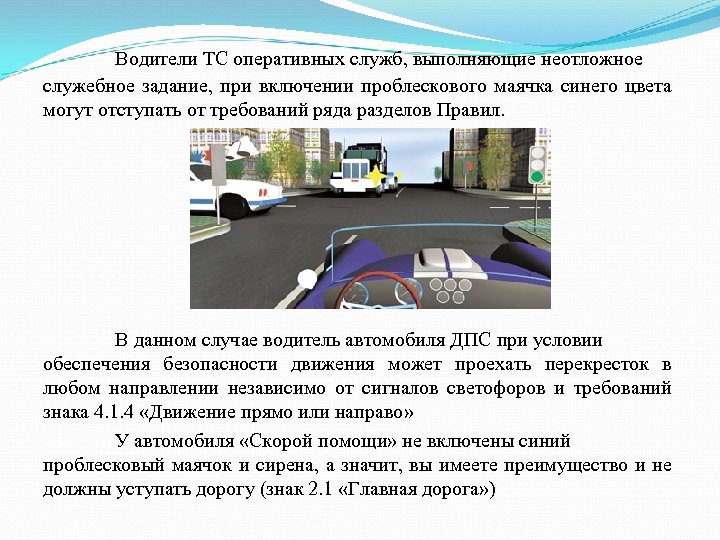 Водители ТС оперативных служб, выполняющие неотложное служебное задание, при включении проблескового маячка синего цвета могут отступать от требований ряда разделов Правил.

В данном случае водитель автомобиля ДПС при условии обеспечения безопасности движения может проехать перекресток в любом направлении независимо от сигналов светофоров и требований знака 4.1.4 «Движение прямо или направо»

У автомобиля «Скорой помощи» не включены синий проблесковый маячок и сирена, а значит, вы имеете преимущество и не должны уступать дорогу (знак 2.1 «Главная дорога»)